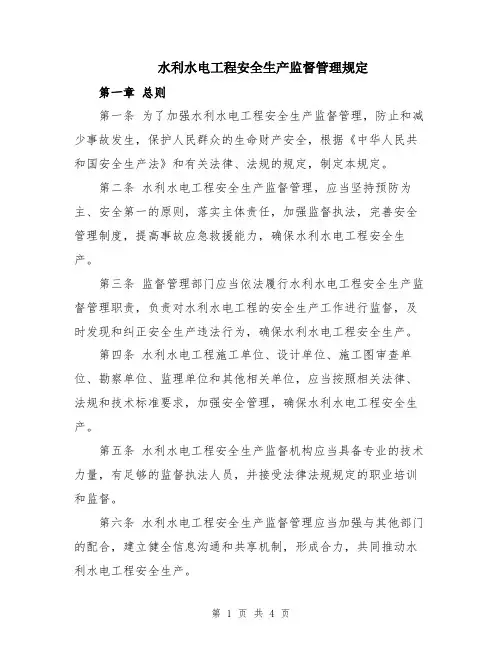 水利水电工程安全生产监督管理规定

第一章 总则

第一条 为了加强水利水电工程安全生产监督管理，防止和减少事故发生，保护人民群众的生命财产安全，根据《中华人民共和国安全生产法》和有关法律、法规的规定，制定本规定。

第二条 水利水电工程安全生产监督管理，应当坚持预防为主、安全第一的原则，落实主体责任，加强监督执法，完善安全管理制度，提高事故应急救援能力，确保水利水电工程安全生产。

第三条 监督管理部门应当依法履行水利水电工程安全生产监督管理职责，负责对水利水电工程的安全生产工作进行监督，及时发现和纠正安全生产违法行为，确保水利水电工程安全生产。

第四条 水利水电工程施工单位、设计单位、施工图审查单位、勘察单位、监理单位和其他相关单位，应当按照相关法律、法规和技术标准要求，加强安全管理，确保水利水电工程安全生产。

第五条 水利水电工程安全生产监督机构应当具备专业的技术力量，有足够的监督执法人员，并接受法律法规规定的职业培训和监督。

第六条 水利水电工程安全生产监督管理应当加强与其他部门的配合，建立健全信息沟通和共享机制，形成合力，共同推动水利水电工程安全生产。

第 1 页 共 4 页